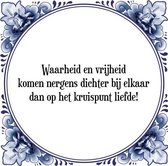 Waarheid en vrijheid komen nergens dichter bij elkaar dan op het kruispunt liefde!